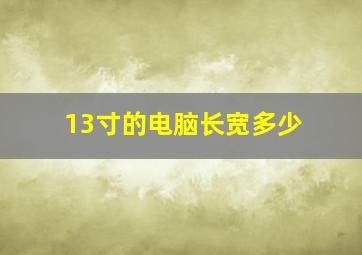 13寸的电脑长宽多少